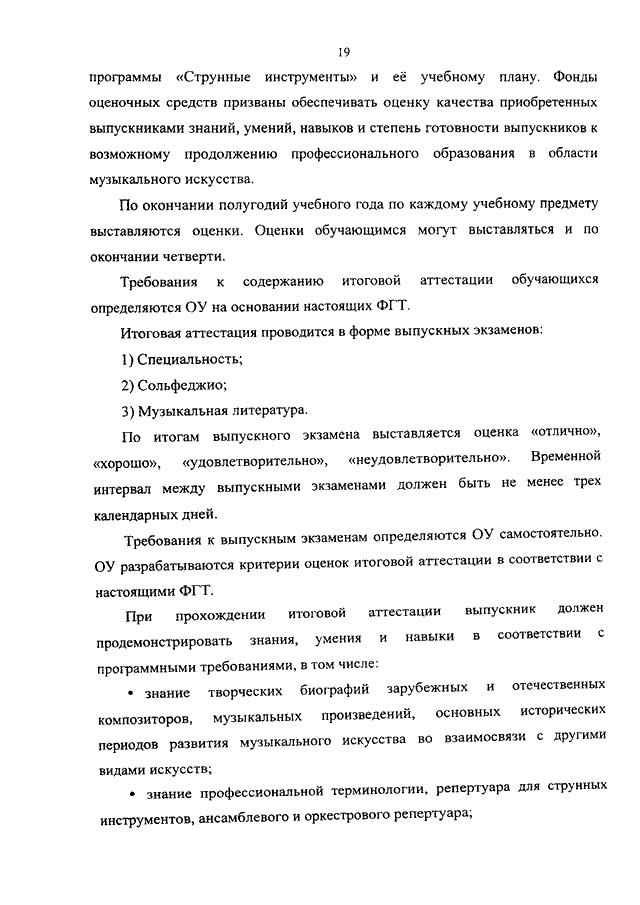 19

программы «Струнные инструменты» и её учебному плану. Фонды оценочных средств призваны обеспечивать оценку качества приобретенных выпускниками знаний, умений, навыков и степень готовности выпускников к возможному продолжению профессионального образования в области музыкального искусства.

По окончании полугодий учебного года по каждому учебному предмету выставляются оценки. Оценки обучающимся могут выставляться и по окончании четверти.

Требования к содержанию итоговой аттестации обучающихся определяются ОУ на основании настоящих ФГТ.

Итоговая аттестация проводится в форме выпускных экзаменов:

1) Специальность;

2) Сольфеджио;

3) Музыкальная литература.

По итогам выпускного экзамена выставляется оценка «отлично», «хорошо», «удовлетворительно», «неудовлетворительно». Временной интервал между выпускными экзаменами должен быть не менее трех календарных дней.

Требования к выпускным экзаменам определяются ОУ самостоятельно. ОУ разрабатываются критерии оценок итоговой аттестации в соответствии с настоящими ФГТ.

При прохождении итоговой аттестации выпускник должен продемонстрировать знания, умения и навыки в соответствии с программными требованиями, в том числе:

• знание творческих биографий зарубежных и отечественных композиторов, музыкальных произведений, основных исторических периодов развития музыкального искусства во взаимосвязи с другими видами искусств;

• знание профессиональной терминологии, репертуара для струнных инструментов, ансамблевого и оркестрового репертуара;